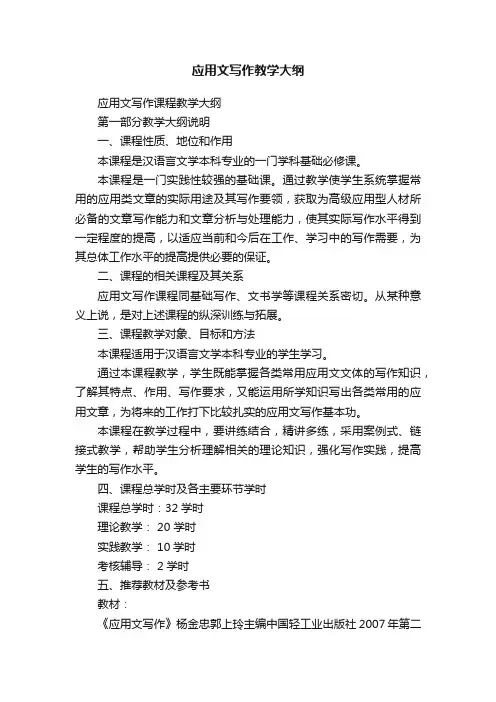 应用文写作教学大纲

应用文写作课程教学大纲

第一部分教学大纲说明

一、课程性质、地位和作用

本课程是汉语言文学本科专业的一门学科基础必修课。

本课程是一门实践性较强的基础课。通过教学使学生系统掌握常用的应用类文章的实际用途及其写作要领，获取为高级应用型人材所必备的文章写作能力和文章分析与处理能力，使其实际写作水平得到一定程度的提高，以适应当前和今后在工作、学习中的写作需要，为其总体工作水平的提高提供必要的保证。

二、课程的相关课程及其关系

应用文写作课程同基础写作、文书学等课程关系密切。从某种意义上说，是对上述课程的纵深训练与拓展。

三、课程教学对象、目标和方法

本课程适用于汉语言文学本科专业的学生学习。

通过本课程教学，学生既能掌握各类常用应用文文体的写作知识，了解其特点、作用、写作要求，又能运用所学知识写出各类常用的应用文章，为将来的工作打下比较扎实的应用文写作基本功。

本课程在教学过程中，要讲练结合，精讲多练，采用案例式、链接式教学，帮助学生分析理解相关的理论知识，强化写作实践，提高学生的写作水平。

四、课程总学时及各主要环节学时

课程总学时：32 学时

理论教学： 20 学时

实践教学： 10 学时

考核辅导： 2 学时

五、推荐教材及参考书

教材：

《应用文写作》杨金忠郭上玲主编中国轻工业出版社 2007 年第二